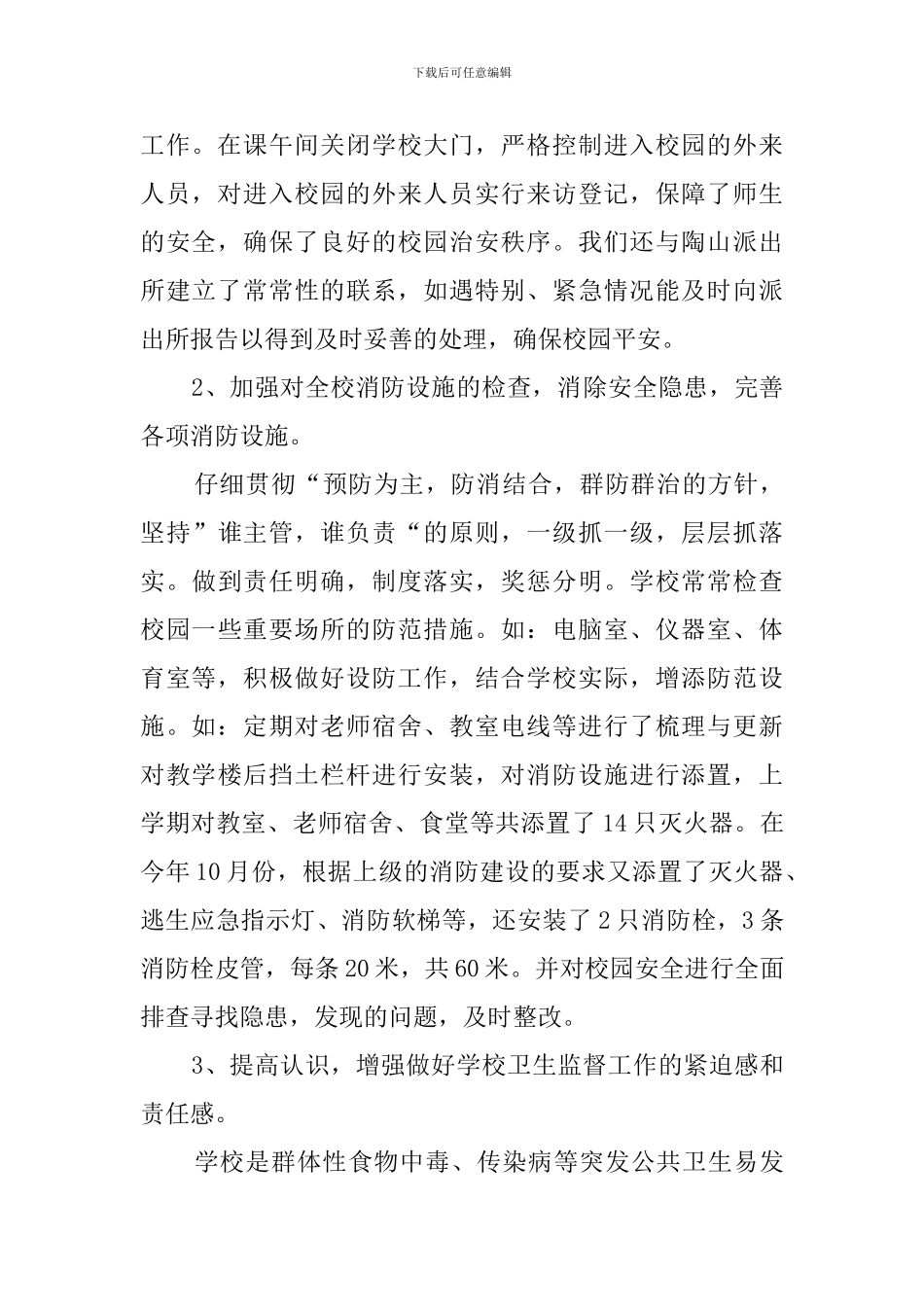 下载后可任意编辑

工作。在课午间关闭学校大门，严格控制进入校园的外来人员，对进入校园的外来人员实行来访登记，保障了师生的安全，确保了良好的校园治安秩序。我们还与陶山派出所建立了常常性的联系，如遇特别、紧急情况能及时向派出所报告以得到及时妥善的处理，确保校园平安。

2、加强对全校消防设施的检查，消除安全隐患，完善各项消防设施。

仔细贯彻“预防为主，防消结合，群防群治的方针，坚持”谁主管，谁负责“的原则，一级抓一级，层层抓落实。做到责任明确，制度落实，奖惩分明。学校常常检查校园一些重要场所的防范措施。如：电脑室、仪器室、体育室等，积极做好设防工作，结合学校实际，增添防范设施。如：定期对老师宿舍、教室电线等进行了梳理与更新对教学楼后挡土栏杆进行安装，对消防设施进行添置，上学期对教室、老师宿舍、食堂等共添置了14只灭火器。在今年10月份，根据上级的消防建设的要求又添置了灭火器、逃生应急指示灯、消防软梯等，还安装了2只消防栓，3条消防栓皮管，每条20米，共60米。并对校园安全进行全面排查寻找隐患，发现的问题，及时整改。

3、提高认识，增强做好学校卫生监督工作的紧迫感和责任感。

学校是群体性食物中毒、传染病等突发公共卫生易发